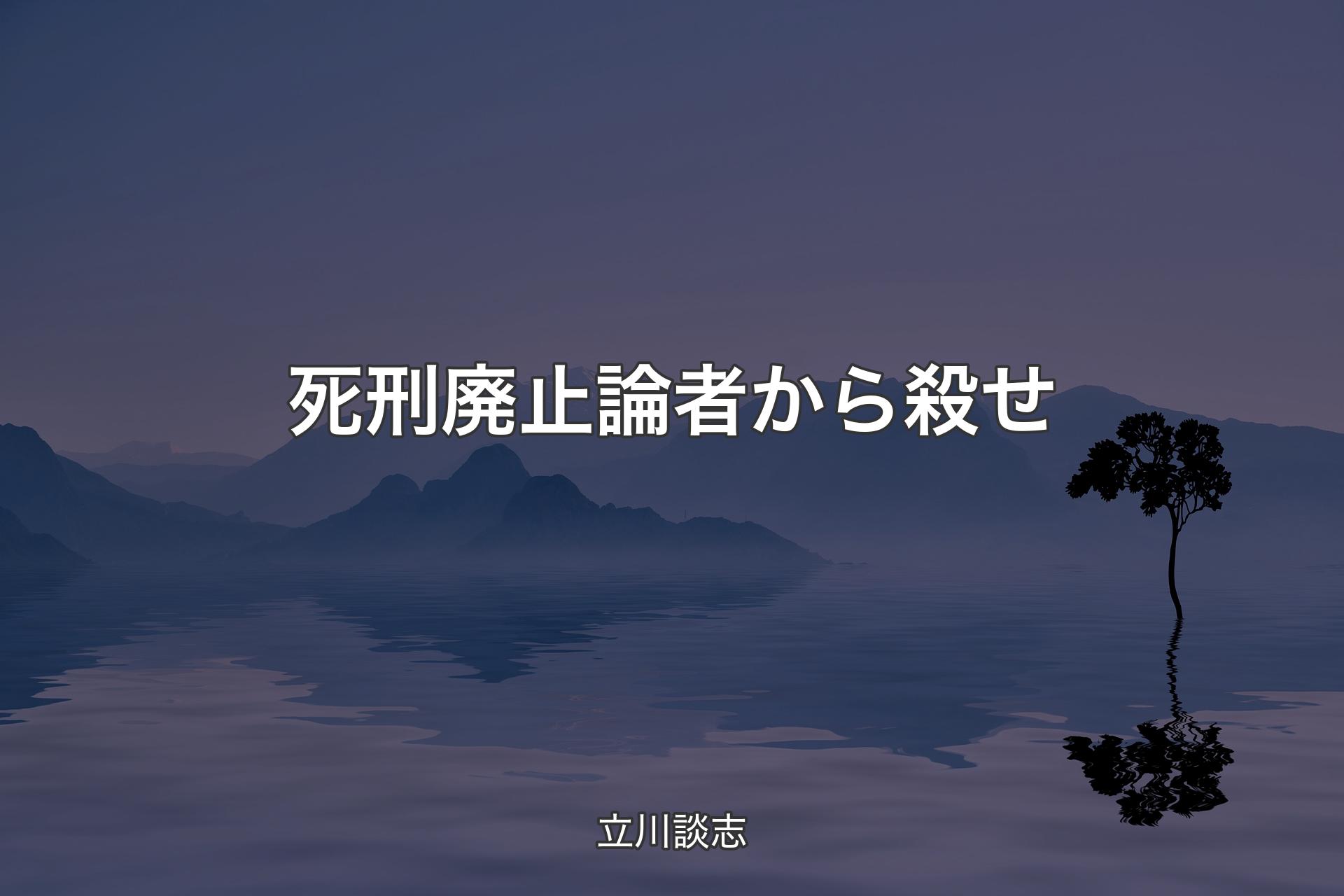 死刑廃止論者から殺せ

立川談志